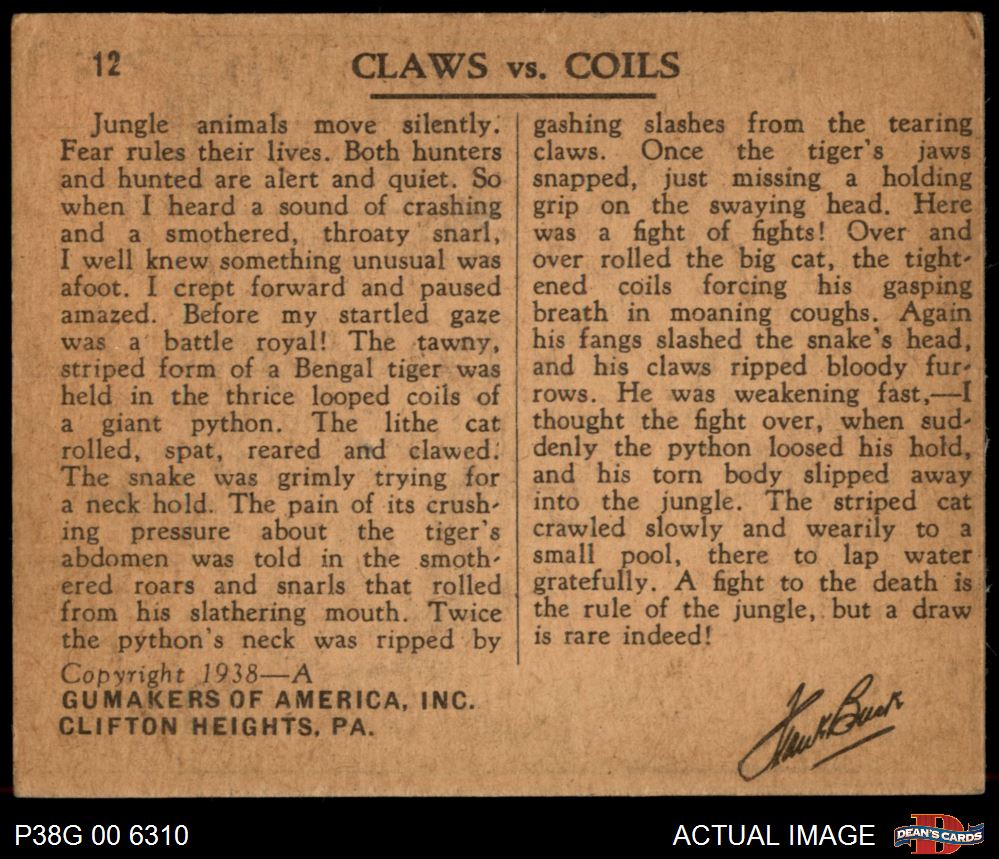 12 CLAWS vs. COILS

Jungle animals move silently. Fear rules their lives. Both hunters and hunted are alert and quiet. So when I heard a sound of crashing and a smothered, throaty snarl, I well knew something unusual was afoot. I crept forward and paused amazed. Before my startled gaze was a battle royal! The tawny, striped form of a Bengal tiger was held in the thrice looped coils of a giant python. The lithe cat rolled, spat, reared and clawed. The snake was grimly trying for a neck hold. The pain of its crushing pressure about the tiger's abdomen was told in the smothered roars and snarls that rolled from his slathering mouth. Twice the python's neck was ripped by gashing slashes from the tearing claws. Once the tiger's jaws snapped, just missing a holding grip on the swaying head. Here was a fight of fights! Over and over rolled the big cat, the tightened coils forcing his gasping breath in moaning coughs. Again his fangs slashed the snake's head, and his claws ripped bloody furrows. He was weakening fast,—I thought the fight over, when suddenly the python loosed his hold, and his torn body slipped away into the jungle. The striped cat crawled slowly and wearily to a small pool, there to lap water gratefully. A fight to the death is the rule of the jungle, but a draw is rare indeed!

Copyright 1938—A
GUMAKERS OF AMERICA, INC.
CLIFTON HEIGHTS, PA.

Frank Buck

P38G 00 6310

ACTUAL IMAGE

DEAN'S CARDS